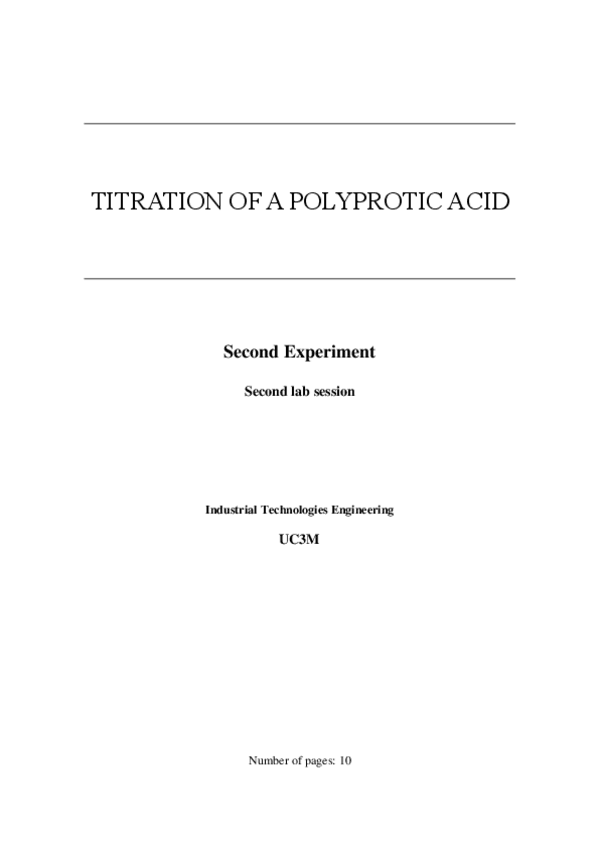 TITRATION OF A POLYPROTIC ACID

Second Experiment

Second lab session

Industrial Technologies Engineering

UC3M

Number of pages: 10